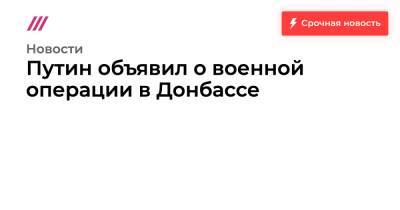 Срочная новость

Новости

Путин объявил о военной операции в Донбассе